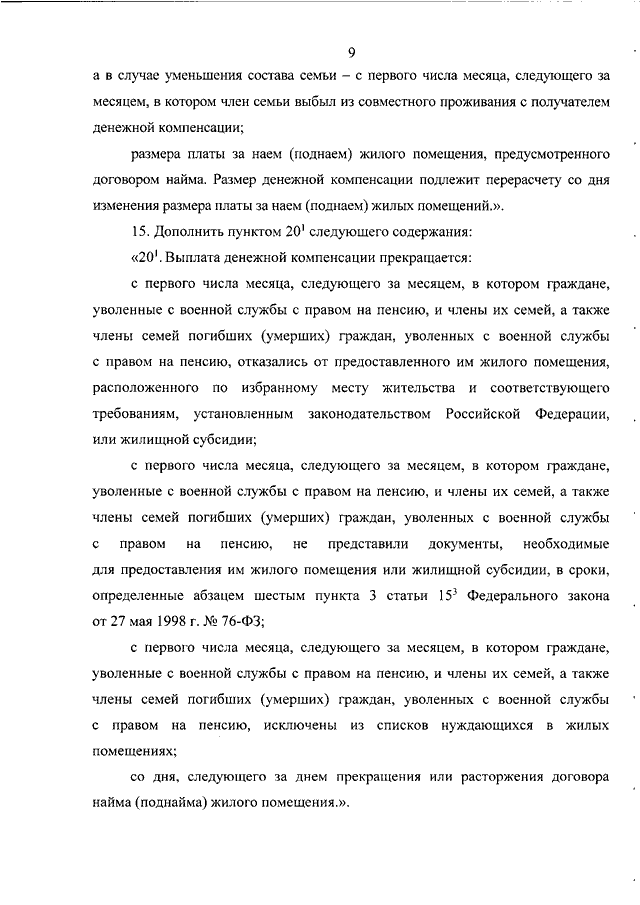 9

а в случае уменьшения состава семьи – с первого числа месяца, следующего за месяцем, в котором член семьи выбыл из совместного проживания с получателем денежной компенсации;

размера платы за наем (поднаем) жилого помещения, предусмотренного договором найма. Размер денежной компенсации подлежит перерасчету со дня изменения размера платы за наем (поднаем) жилых помещений.».

15. Дополнить пунктом $20^1$ следующего содержания:

«$20^1$. Выплата денежной компенсации прекращается:

с первого числа месяца, следующего за месяцем, в котором граждане, уволенные с военной службы с правом на пенсию, и члены их семей, а также члены семей погибших (умерших) граждан, уволенных с военной службы с правом на пенсию, отказались от предоставленного им жилого помещения, расположенного по избранному месту жительства и соответствующего требованиям, установленным законодательством Российской Федерации, или жилищной субсидии;

с первого числа месяца, следующего за месяцем, в котором граждане, уволенные с военной службы с правом на пенсию, и члены их семей, а также члены семей погибших (умерших) граждан, уволенных с военной службы с правом на пенсию, не представили документы, необходимые для предоставления им жилого помещения или жилищной субсидии, в сроки, определенные абзацем шестым пункта 3 статьи $15^3$ Федерального закона от 27 мая 1998 г. № 76-ФЗ;

с первого числа месяца, следующего за месяцем, в котором граждане, уволенные с военной службы с правом на пенсию, и члены их семей, а также члены семей погибших (умерших) граждан, уволенных с военной службы с правом на пенсию, исключены из списков нуждающихся в жилых помещениях;

со дня, следующего за днем прекращения или расторжения договора найма (поднайма) жилого помещения.».